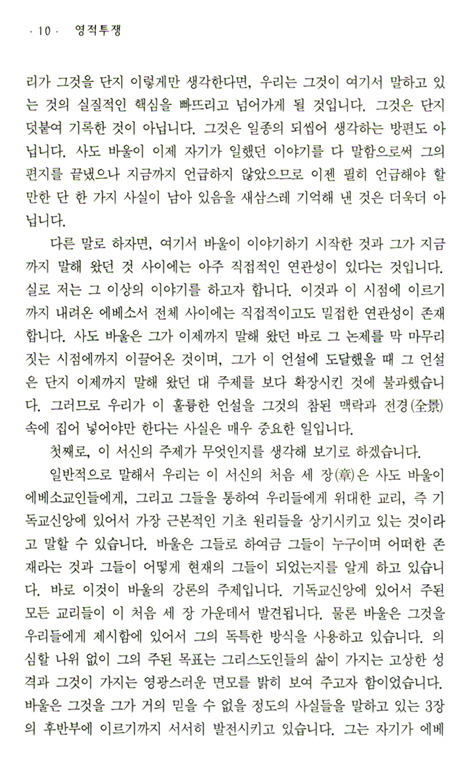 · 10 · 영적투쟁

리가 그것을 단지 이렇게만 생각한다면, 우리는 그것이 여기서 말하고 있는 것의 실질적인 핵심을 빠뜨리고 넘어가게 될 것입니다. 그것은 단지 덧붙여 기록한 것이 아닙니다. 그것은 일종의 되씹어 생각하는 방편도 아닙니다. 사도 바울이 이제 자기가 일했던 이야기를 다 말함으로써 그의 편지를 끝냈으나 지금까지 언급하지 않았으므로 이젠 필히 언급해야 할 만한 단 한 가지 사실이 남아 있음을 새삼스레 기억해 낸 것은 더욱더 아닙니다.

다른 말로 하자면, 여기서 바울이 이야기하기 시작한 것과 그가 지금까지 말해 왔던 것 사이에는 아주 직접적인 연관성이 있다는 것입니다. 실로 저는 그 이상의 이야기를 하고자 합니다. 이것과 이 시점에 이르기까지 내려온 에베소서 전체 사이에는 직접적이고도 밀접한 연관성이 존재합니다. 사도 바울은 그가 이제까지 말해 왔던 바로 그 논제를 막 마무리 짓는 시점에까지 이끌어온 것이며, 그가 이 언설에 도달했을 때 그 언설은 단지 이제까지 말해 왔던 대 주제를 보다 확장시킨 것에 불과했습니다. 그러므로 우리가 이 훌륭한 언설을 그것의 참된 맥락과 전경(全景) 속에 집어 넣어야만 한다는 사실은 매우 중요한 일입니다.

첫째로, 이 서신의 주제가 무엇인지를 생각해 보기로 하겠습니다.

일반적으로 말해서 우리는 이 서신의 처음 세 장(章)은 사도 바울이 에베소교인들에게, 그리고 그들을 통하여 우리들에게 위대한 교리, 즉 기독교신앙에 있어서 가장 근본적인 기초 원리들을 상기시키고 있는 것이라고 말할 수 있습니다. 바울은 그들로 하여금 그들이 누구이며 어떠한 존재라는 것과 그들이 어떻게 현재의 그들이 되었는지를 알게 하고 있습니다. 바로 이것이 바울의 강론의 주제입니다. 기독교신앙에 있어서 주된 모든 교리들이 이 처음 세 장 가운데서 발견됩니다. 물론 바울은 그것을 우리들에게 제시함에 있어서 그의 독특한 방식을 사용하고 있습니다. 의심할 나위 없이 그의 주된 목표는 그리스도인들의 삶이 가지는 고상한 성격과 그것이 가지는 영광스러운 면모를 밝히 보여 주고자 함이었습니다. 바울은 그것을 그가 거의 믿을 수 없을 정도의 사실들을 말하고 있는 3장의 후반부에 이르기까지 서서히 발전시키고 있습니다. 그는 자기가 에베